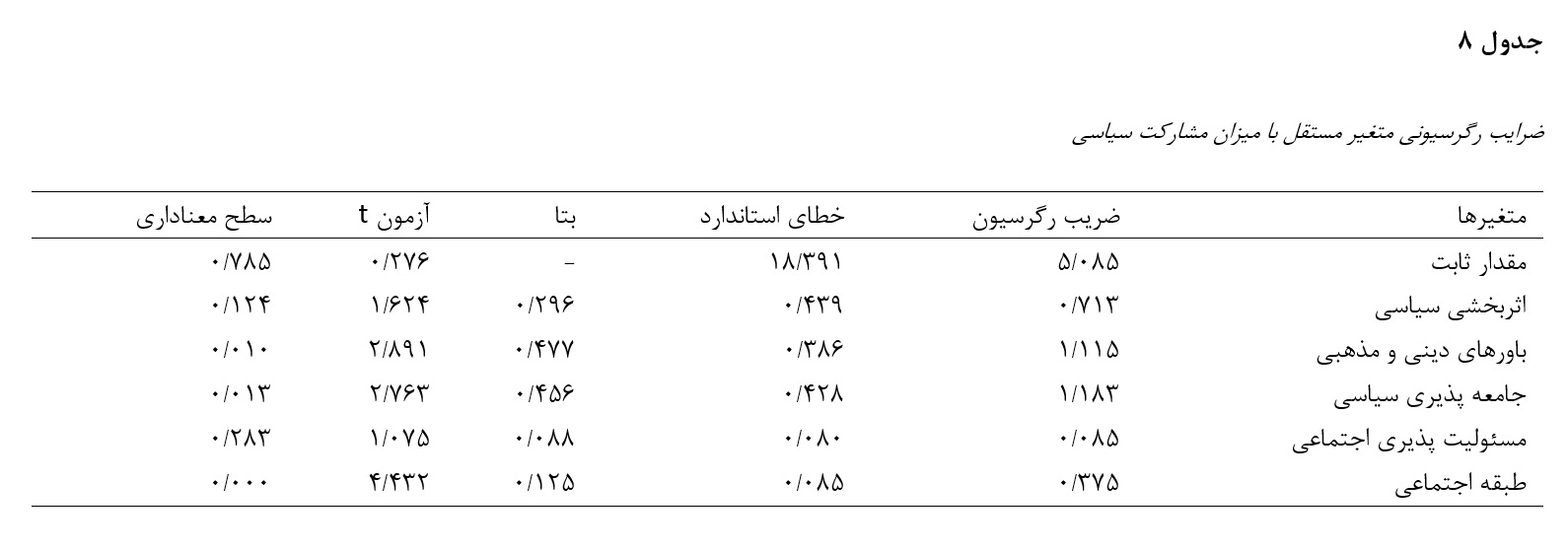 جدول ۸

ضرایب رگرسیونی متغیر مستقل با میزان مشارکت سیاسی

| متغیرها | ضریب رگرسیون | خطای استاندارد | بتا | آزمون t | سطح معناداری |
|---|---|---|---|---|---|
| مقدار ثابت | ۵/۰۸۵ | ۱۸/۳۹۱ | - | ۰/۲۷۶ | ۰/۷۸۵ |
| اثربخشی سیاسی | ۰/۷۱۳ | ۰/۴۳۹ | ۰/۲۹۶ | ۱/۶۲۴ | ۰/۱۲۴ |
| باورهای دینی و مذهبی | ۱/۱۱۵ | ۰/۳۸۶ | ۰/۴۷۷ | ۲/۸۹۱ | ۰/۰۱۰ |
| جامعه پذیری سیاسی | ۱/۱۸۳ | ۰/۴۲۸ | ۰/۴۵۶ | ۲/۷۶۳ | ۰/۰۱۳ |
| مسئولیت پذیری اجتماعی | ۰/۰۸۵ | ۰/۰۸۰ | ۰/۰۸۸ | ۱/۰۷۵ | ۰/۲۸۳ |
| طبقه اجتماعی | ۰/۳۷۵ | ۰/۰۸۵ | ۰/۱۲۵ | ۴/۴۳۲ | ۰/۰۰۰ |